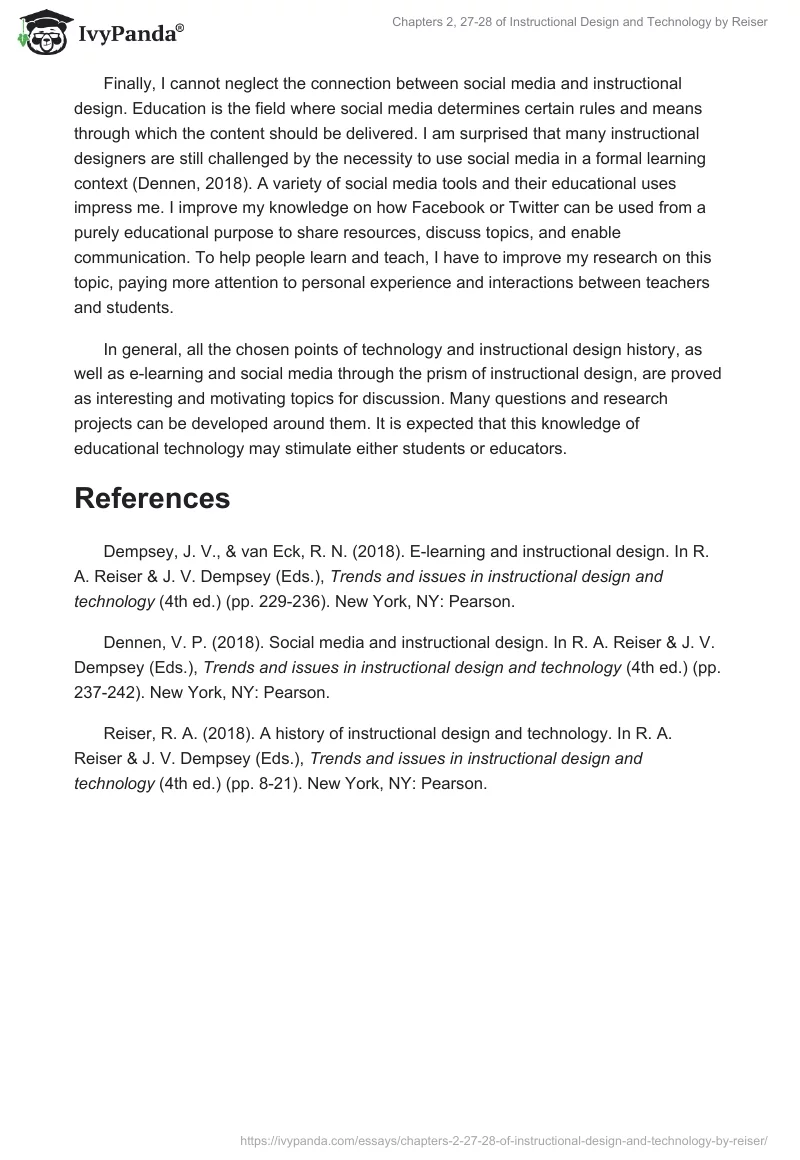 IvyPanda®

Chapters 2, 27-28 of Instructional Design and Technology by Reiser

Finally, I cannot neglect the connection between social media and instructional design. Education is the field where social media determines certain rules and means through which the content should be delivered. I am surprised that many instructional designers are still challenged by the necessity to use social media in a formal learning context (Dennen, 2018). A variety of social media tools and their educational uses impress me. I improve my knowledge on how Facebook or Twitter can be used from a purely educational purpose to share resources, discuss topics, and enable communication. To help people learn and teach, I have to improve my research on this topic, paying more attention to personal experience and interactions between teachers and students.

In general, all the chosen points of technology and instructional design history, as well as e-learning and social media through the prism of instructional design, are proved as interesting and motivating topics for discussion. Many questions and research projects can be developed around them. It is expected that this knowledge of educational technology may stimulate either students or educators.

References

Dempsey, J. V., & van Eck, R. N. (2018). E-learning and instructional design. In R. A. Reiser & J. V. Dempsey (Eds.), Trends and issues in instructional design and technology (4th ed.) (pp. 229-236). New York, NY: Pearson.

Dennen, V. P. (2018). Social media and instructional design. In R. A. Reiser & J. V. Dempsey (Eds.), Trends and issues in instructional design and technology (4th ed.) (pp. 237-242). New York, NY: Pearson.

Reiser, R. A. (2018). A history of instructional design and technology. In R. A. Reiser & J. V. Dempsey (Eds.), Trends and issues in instructional design and technology (4th ed.) (pp. 8-21). New York, NY: Pearson.

https://ivypanda.com/essays/chapters-2-27-28-of-instructional-design-and-technology-by-reiser/